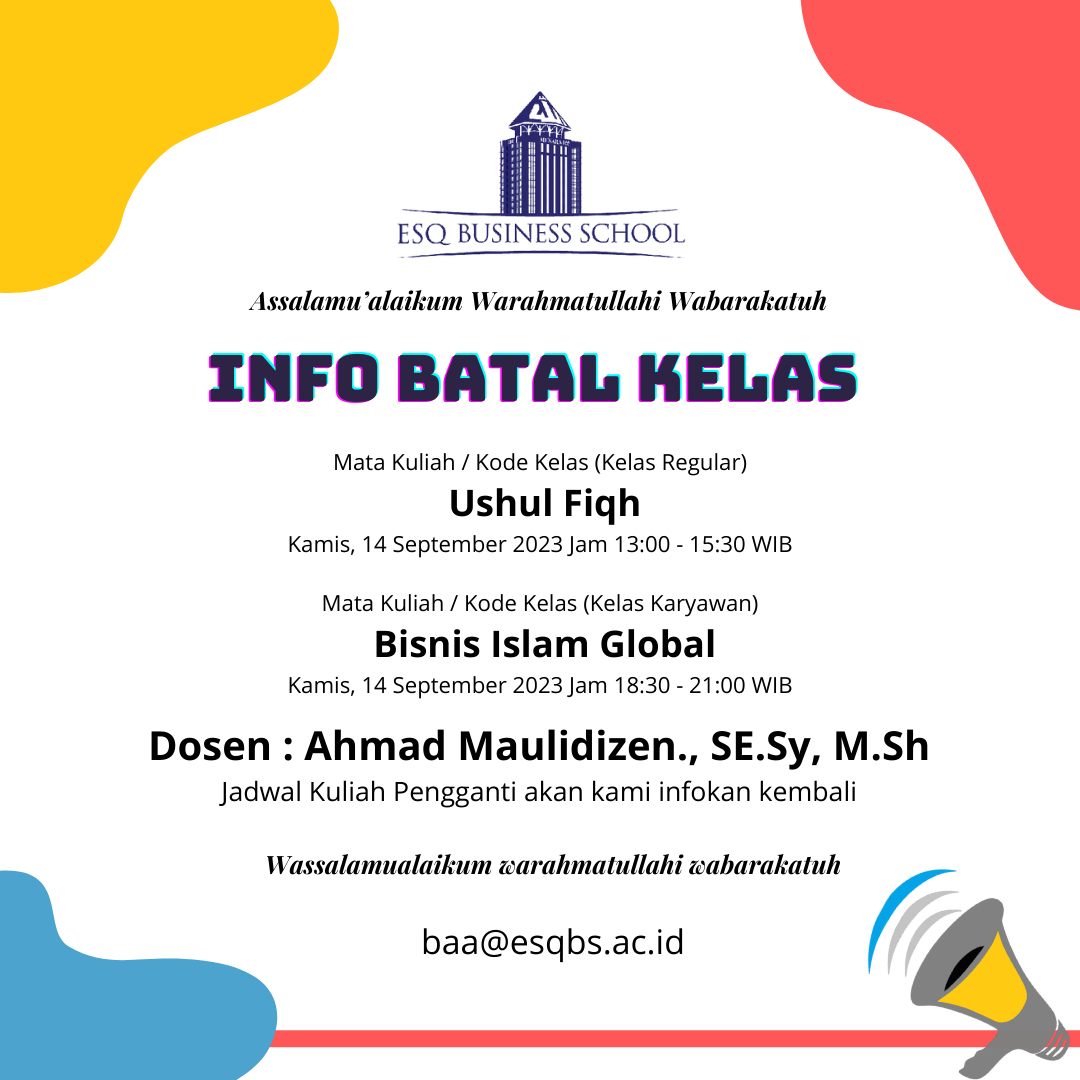 ESQ BUSINESS SCHOOL

Assalamu'alaikum Warahmatullahi Wabarakatuh

INFO BATAL KELAS

Mata Kuliah / Kode Kelas (Kelas Regular)
Ushul Fiqh
Kamis, 14 September 2023 Jam 13:00 - 15:30 WIB

Mata Kuliah / Kode Kelas (Kelas Karyawan)
Bisnis Islam Global
Kamis, 14 September 2023 Jam 18:30 - 21:00 WIB

Dosen : Ahmad Maulidizen., SE.Sy, M.Sh
Jadwal Kuliah Pengganti akan kami infokan kembali

Wassalamualaikum warahmatullahi wabarakatuh

baa@esqbs.ac.id